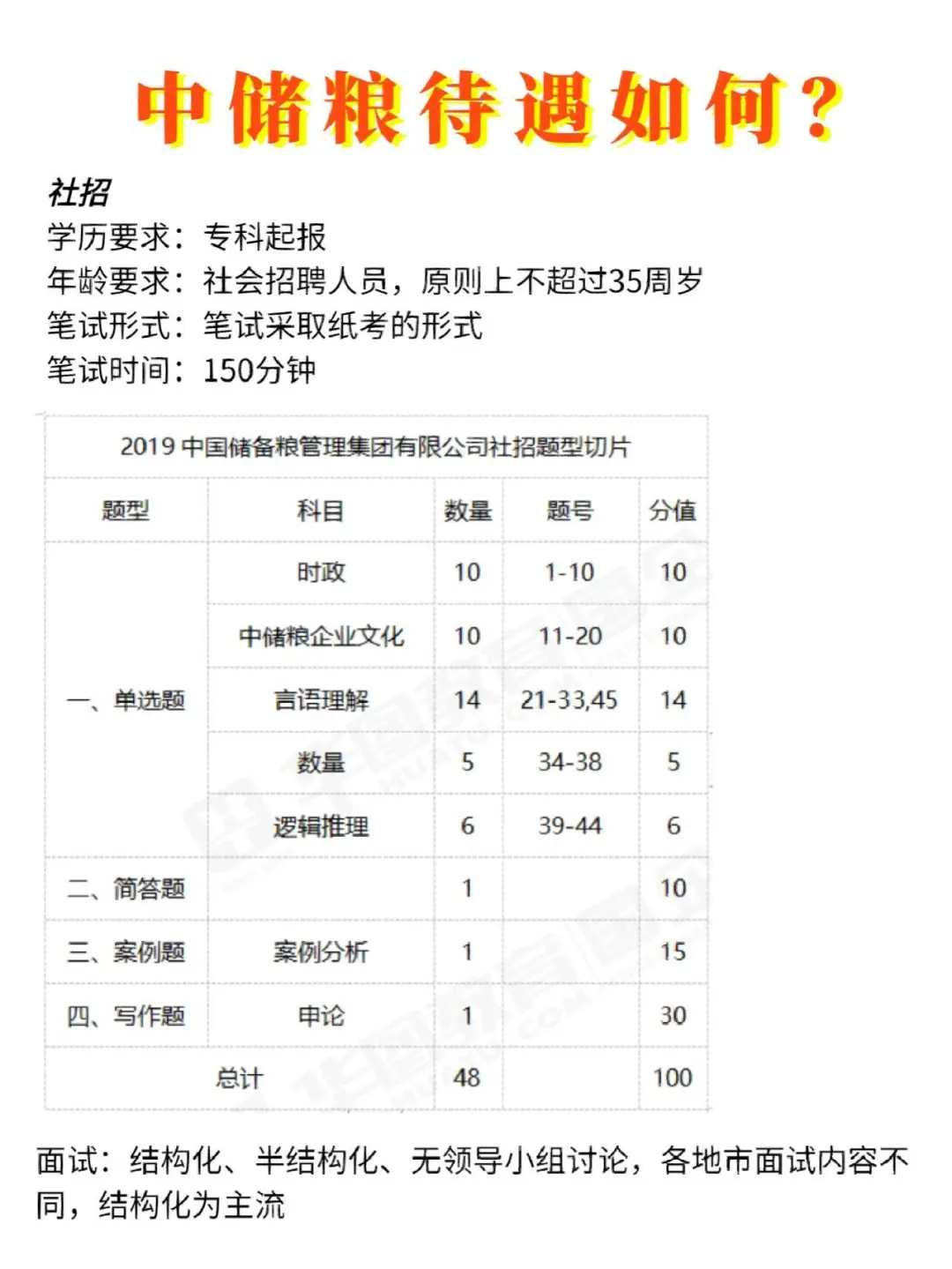 中储粮待遇如何？

社招
学历要求：专科起报
年龄要求：社会招聘人员，原则上不超过35周岁
笔试形式：笔试采取纸考的形式
笔试时间：150分钟

2019 中国储备粮管理集团有限公司社招题型切片

| 题型 | 科目 | 数量 | 题号 | 分值 |
|---|---|---|---|---|
| 一、单选题 | 时政 | 10 | 1-10 | 10 |
| | 中储粮企业文化 | 10 | 11-20 | 10 |
| | 言语理解 | 14 | 21-33,45 | 14 |
| | 数量 | 5 | 34-38 | 5 |
| | 逻辑推理 | 6 | 39-44 | 6 |
| 二、简答题 | | 1 | | 10 |
| 三、案例题 | 案例分析 | 1 | | 15 |
| 四、写作题 | 申论 | 1 | | 30 |
| 总计 | | 48 | | 100 |

面试：结构化、半结构化、无领导小组讨论，各地市面试内容不同，结构化为主流